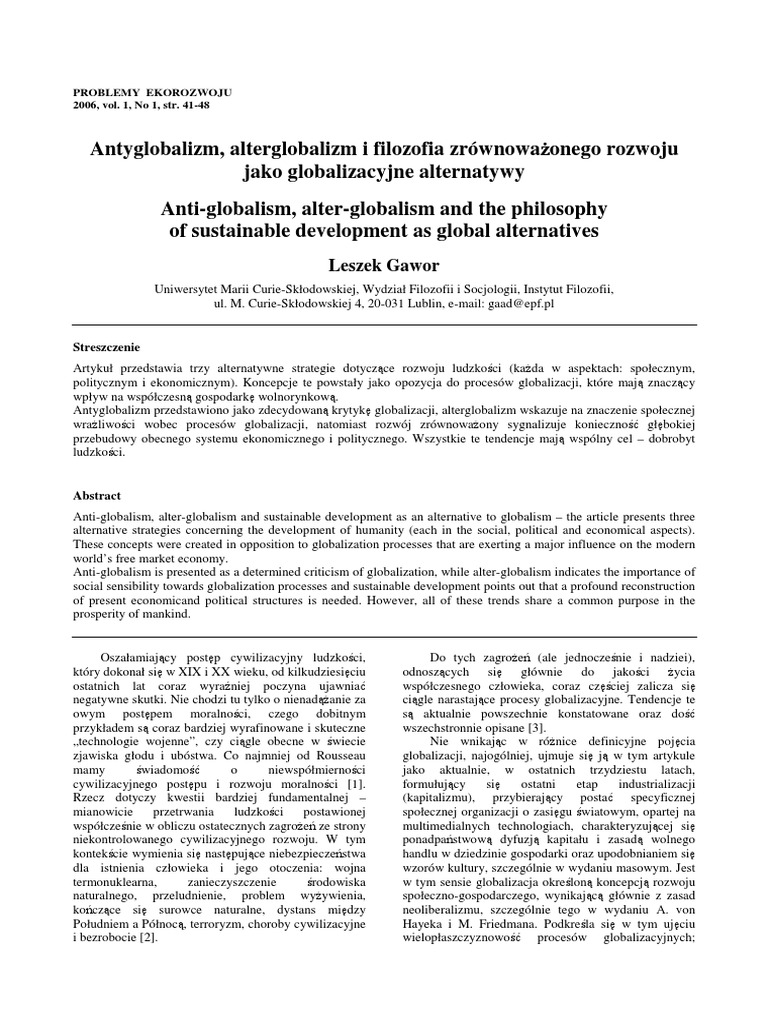 PROBLEMY EKOROZWOJU
2006, vol. 1, No 1, str. 41-48

Antyglobalizm, alterglobalizm i filozofia zrównoważonego rozwoju jako globalizacyjne alternatywy

Anti-globalism, alter-globalism and the philosophy of sustainable development as global alternatives

Leszek Gawor

Uniwersytet Marii Curie-Skłodowskiej, Wydział Filozofii i Socjologii, Instytut Filozofii, ul. M. Curie-Skłodowskiej 4, 20-031 Lublin, e-mail: gaad@epf.pl

Streszczenie

Artykuł przedstawia trzy alternatywne strategie dotyczące rozwoju ludzkości (każda w aspektach: społecznym, politycznym i ekonomicznym). Koncepcje te powstały jako opozycja do procesów globalizacji, które mają znaczący wpływ na współczesną gospodarkę wolnorynkową.
Antyglobalizm przedstawiono jako zdecydowaną krytykę globalizacji, alterglobalizm wskazuje na znaczenie społecznej wrażliwości wobec procesów globalizacji, natomiast rozwój zrównoważony sygnalizuje konieczność głębokiej przebudowy obecnego systemu ekonomicznego i politycznego. Wszystkie te tendencje mają wspólny cel – dobrobyt ludzkości.

Abstract

Anti-globalism, alter-globalism and sustainable development as an alternative to globalism – the article presents three alternative strategies concerning the development of humanity (each in the social, political and economical aspects). These concepts were created in opposition to globalization processes that are exerting a major influence on the modern world's free market economy.
Anti-globalism is presented as a determined criticism of globalization, while alter-globalism indicates the importance of social sensibility towards globalization processes and sustainable development points out that a profound reconstruction of present economicand political structures is needed. However, all of these trends share a common purpose in the prosperity of mankind.

Oszałamiający postęp cywilizacyjny ludzkości, który dokonał się w XIX i XX wieku, od kilkudziesięciu ostatnich lat coraz wyraźniej poczyna ujawniać negatywne skutki. Nie chodzi tu tylko o nienadążanie za owym postępem moralności, czego dobitnym przykładem są coraz bardziej wyrafinowane i skuteczne „technologie wojenne", czy ciągle obecne w świecie zjawiska głodu i ubóstwa. Co najmniej od Rousseau mamy świadomość o niewspółmierności cywilizacyjnego postępu i rozwoju moralności [1]. Rzecz dotyczy kwestii bardziej fundamentalnej – mianowicie przetrwania ludzkości postawionej współcześnie w obliczu ostatecznych zagrożeń ze strony niekontrolowanego cywilizacyjnego rozwoju. W tym kontekście wymienia się następujące niebezpieczeństwa dla istnienia człowieka i jego otoczenia: wojna termonuklearna, zanieczyszczenie środowiska naturalnego, przeludnienie, problem wyżywienia, kończące się surowce naturalne, dystans między Południem a Północą, terroryzm, choroby cywilizacyjne i bezrobocie [2].

Do tych zagrożeń (ale jednocześnie i nadziei), odnoszących się głównie do jakości życia współczesnego człowieka, coraz częściej zalicza się ciągle narastające procesy globalizacyjne. Tendencje te są aktualnie powszechnie konstatowane oraz dość wszechstronnie opisane [3].
Nie wnikając w różnice definicyjne pojęcia globalizacji, najogólniej, ujmuje się ją w tym artykule jako aktualnie, w ostatnich trzydziestu latach, formułujący się ostatni etap industrializacji (kapitalizmu), przybierający postać specyficznej społecznej organizacji o zasięgu światowym, opartej na multimedialnych technologiach, charakteryzującej się ponadpaństwową dyfuzją kapitału i zasadą wolnego handlu w dziedzinie gospodarki oraz upodobnianiem się wzorów kultury, szczególnie w wydaniu masowym. Jest w tym sensie globalizacja określoną koncepcją rozwoju społeczno-gospodarczego, wynikającą głównie z zasad neoliberalizmu, szczególnie tego w wydaniu A. von Hayeka i M. Friedmana. Podkreśla się w tym ujęciu wielopłaszczyznowość procesów globalizacyjnych;